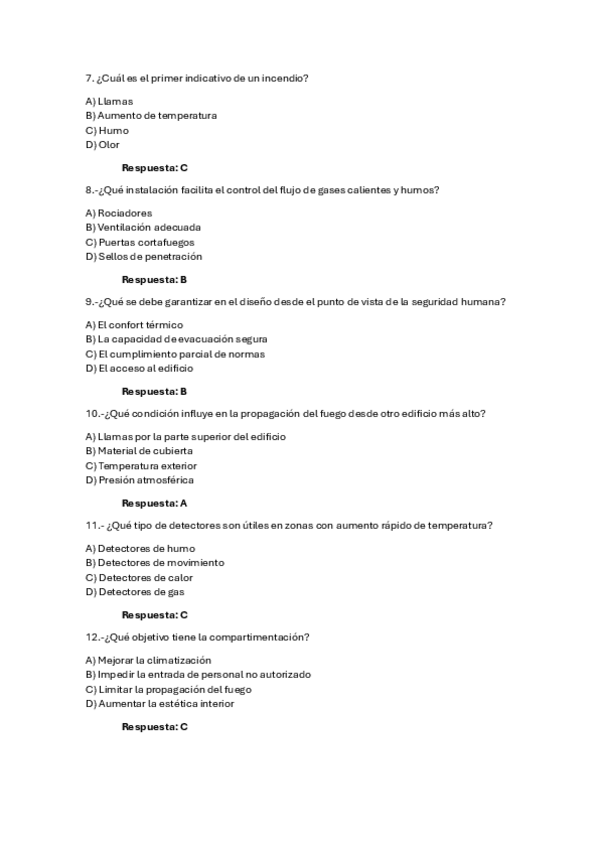 7. ¿Cuál es el primer indicativo de un incendio?

A) Llamas
B) Aumento de temperatura
C) Humo
D) Olor

Respuesta: C

8.-¿Qué instalación facilita el control del flujo de gases calientes y humos?

A) Rociadores
B) Ventilación adecuada
C) Puertas cortafuegos
D) Sellos de penetración

Respuesta: B

9.-¿Qué se debe garantizar en el diseño desde el punto de vista de la seguridad humana?

A) El confort térmico
B) La capacidad de evacuación segura
C) El cumplimiento parcial de normas
D) El acceso al edificio

Respuesta: B

10.-¿Qué condición influye en la propagación del fuego desde otro edificio más alto?

A) Llamas por la parte superior del edificio
B) Material de cubierta
C) Temperatura exterior
D) Presión atmosférica

Respuesta: A

11.- ¿Qué tipo de detectores son útiles en zonas con aumento rápido de temperatura?

A) Detectores de humo
B) Detectores de movimiento
C) Detectores de calor
D) Detectores de gas

Respuesta: C

12.-¿Qué objetivo tiene la compartimentación?

A) Mejorar la climatización
B) Impedir la entrada de personal no autorizado
C) Limitar la propagación del fuego
D) Aumentar la estética interior

Respuesta: C